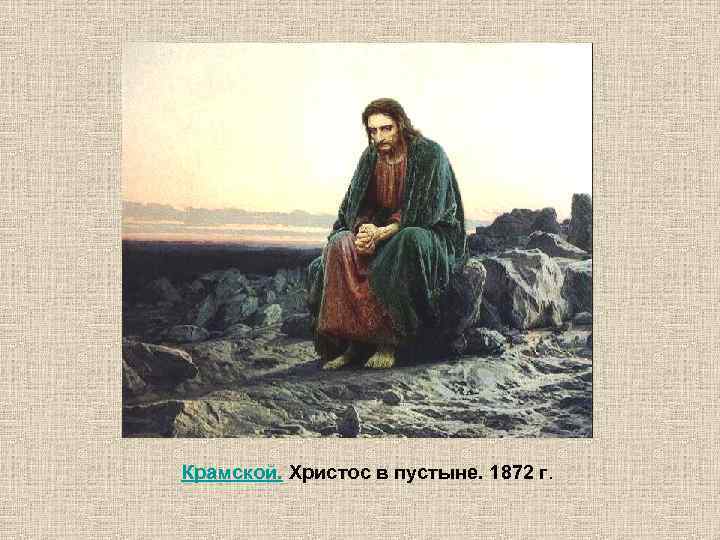 Крамской. Христос в пустыне. 1872 г.